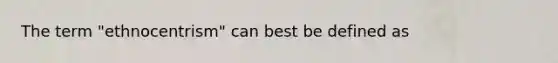 The term "ethnocentrism" can best be defined as